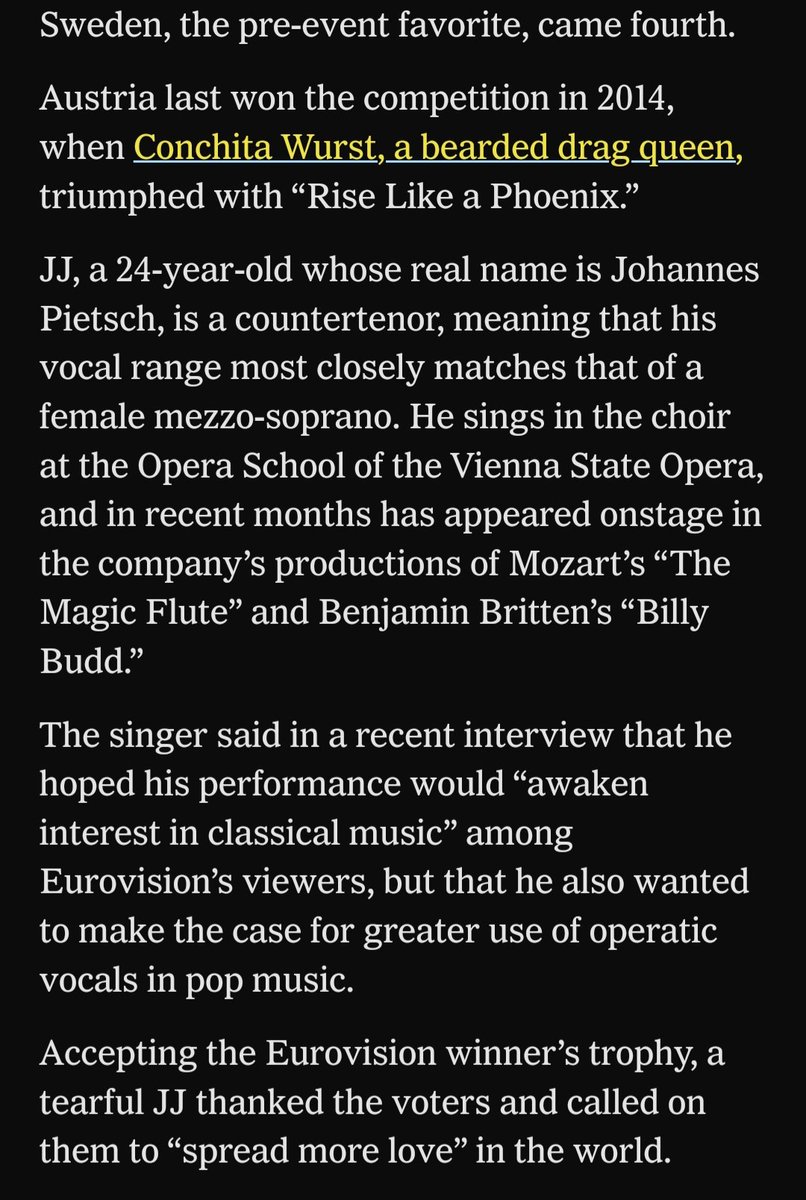 Sweden, the pre-event favorite, came fourth.

Austria last won the competition in 2014, when Conchita Wurst, a bearded drag queen, triumphed with “Rise Like a Phoenix.”

JJ, a 24-year-old whose real name is Johannes Pietsch, is a countertenor, meaning that his vocal range most closely matches that of a female mezzo-soprano. He sings in the choir at the Opera School of the Vienna State Opera, and in recent months has appeared onstage in the company’s productions of Mozart’s “The Magic Flute” and Benjamin Britten’s “Billy Budd.”

The singer said in a recent interview that he hoped his performance would “awaken interest in classical music” among Eurovision’s viewers, but that he also wanted to make the case for greater use of operatic vocals in pop music.

Accepting the Eurovision winner’s trophy, a tearful JJ thanked the voters and called on them to “spread more love” in the world.